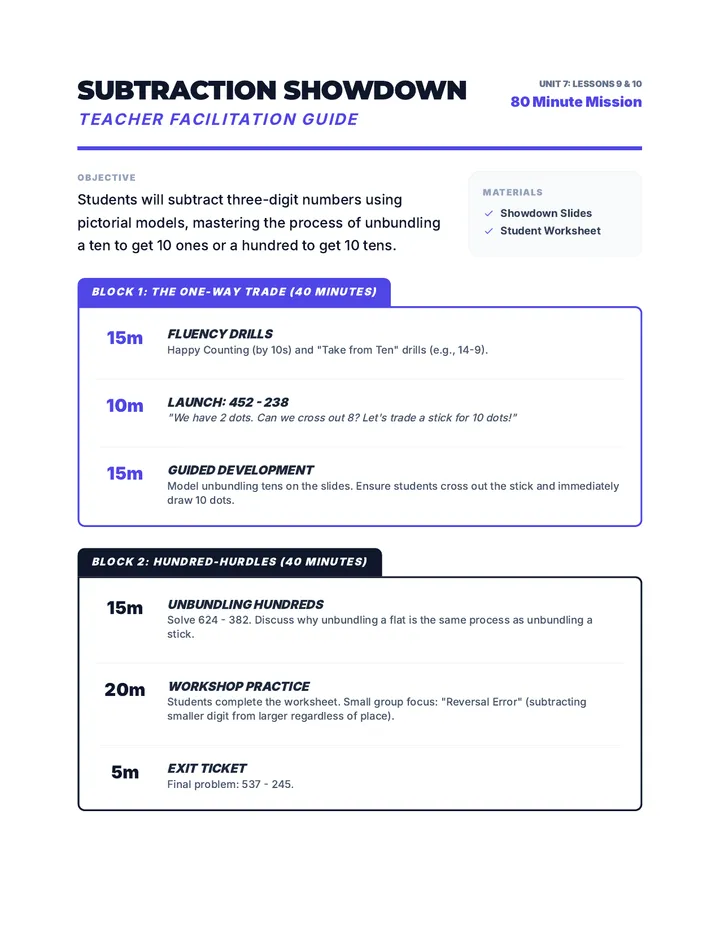 SUBTRACTION SHOWDOWN
TEACHER FACILITATION GUIDE

UNIT 7: LESSONS 9 & 10
80 Minute Mission

OBJECTIVE
Students will subtract three-digit numbers using pictorial models, mastering the process of unbundling a ten to get 10 ones or a hundred to get 10 tens.

MATERIALS
✓ Showdown Slides
✓ Student Worksheet

BLOCK 1: THE ONE-WAY TRADE (40 MINUTES)

15m
FLUENCY DRILLS
Happy Counting (by 10s) and "Take from Ten" drills (e.g., 14-9).

10m
LAUNCH: 452 - 238
"We have 2 dots. Can we cross out 8? Let's trade a stick for 10 dots!"

15m
GUIDED DEVELOPMENT
Model unbundling tens on the slides. Ensure students cross out the stick and immediately draw 10 dots.

BLOCK 2: HUNDRED-HURDLES (40 MINUTES)

15m
UNBUNDLING HUNDREDS
Solve 624 - 382. Discuss why unbundling a flat is the same process as unbundling a stick.

20m
WORKSHOP PRACTICE
Students complete the worksheet. Small group focus: "Reversal Error" (subtracting smaller digit from larger regardless of place).

5m
EXIT TICKET
Final problem: 537 - 245.